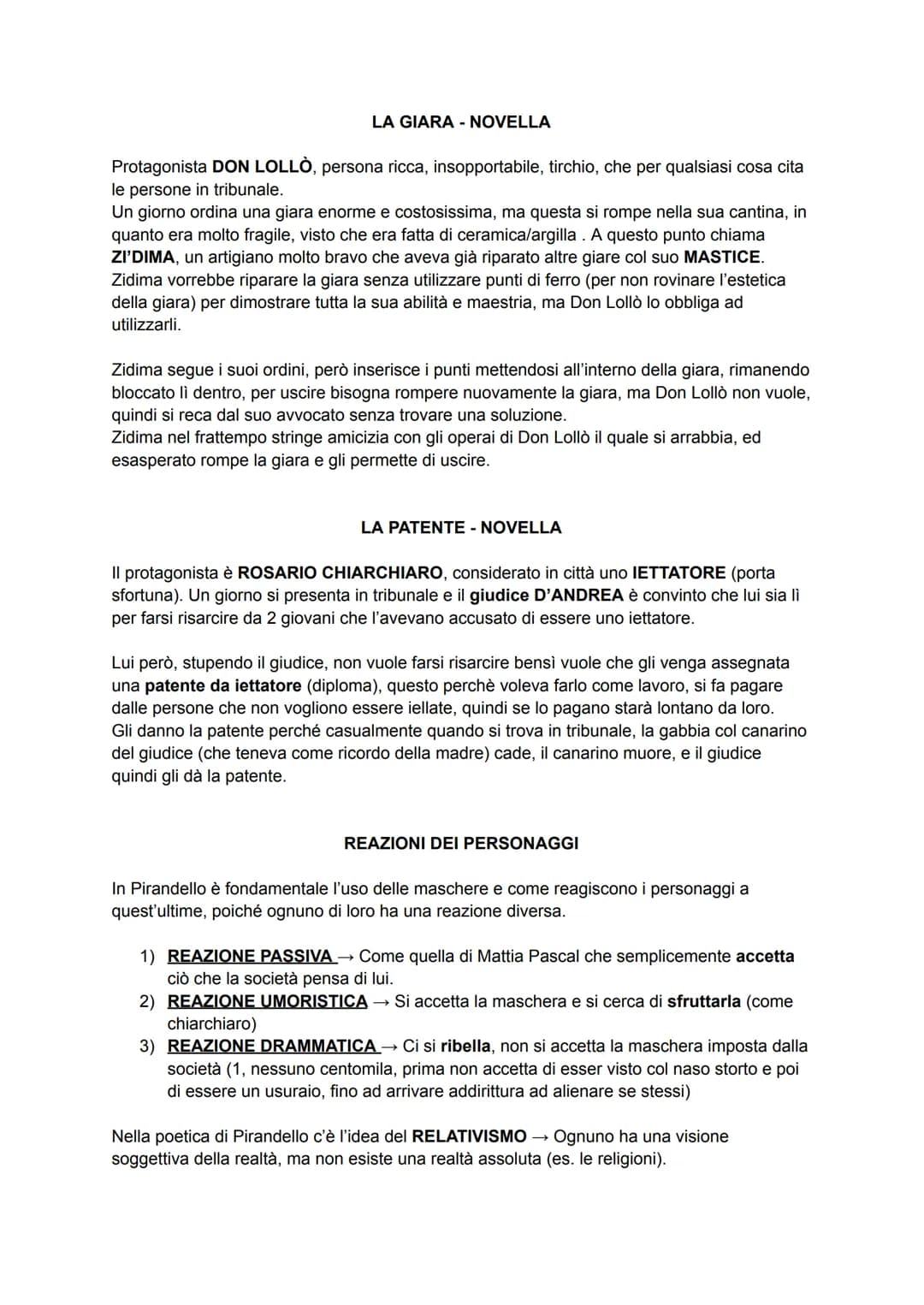 LA GIARA - NOVELLA

Protagonista DON LOLLÒ, persona ricca, insopportabile, tirchio, che per qualsiasi cosa cita le persone in tribunale.
Un giorno ordina una giara enorme e costosissima, ma questa si rompe nella sua cantina, in quanto era molto fragile, visto che era fatta di ceramica/argilla . A questo punto chiama ZI'DIMA, un artigiano molto bravo che aveva già riparato altre giare col suo MASTICE.
Zidima vorrebbe riparare la giara senza utilizzare punti di ferro (per non rovinare l'estetica della giara) per dimostrare tutta la sua abilità e maestria, ma Don Lollò lo obbliga ad utilizzarli.

Zidima segue i suoi ordini, però inserisce i punti mettendosi all'interno della giara, rimanendo bloccato lì dentro, per uscire bisogna rompere nuovamente la giara, ma Don Lollò non vuole, quindi si reca dal suo avvocato senza trovare una soluzione.
Zidima nel frattempo stringe amicizia con gli operai di Don Lollò il quale si arrabbia, ed esasperato rompe la giara e gli permette di uscire.

LA PATENTE - NOVELLA

Il protagonista è ROSARIO CHIARCHIARO, considerato in città uno IETTATORE (porta sfortuna). Un giorno si presenta in tribunale e il giudice D'ANDREA è convinto che lui sia lì per farsi risarcire da 2 giovani che l'avevano accusato di essere uno iettatore.

Lui però, stupendo il giudice, non vuole farsi risarcire bensì vuole che gli venga assegnata una patente da iettatore (diploma), questo perchè voleva farlo come lavoro, si fa pagare dalle persone che non vogliono essere iellate, quindi se lo pagano starà lontano da loro.
Gli danno la patente perché casualmente quando si trova in tribunale, la gabbia col canarino del giudice (che teneva come ricordo della madre) cade, il canarino muore, e il giudice quindi gli dà la patente.

REAZIONI DEI PERSONAGGI

In Pirandello è fondamentale l'uso delle maschere e come reagiscono i personaggi a quest'ultime, poiché ognuno di loro ha una reazione diversa.

1) REAZIONE PASSIVA → Come quella di Mattia Pascal che semplicemente accetta ciò che la società pensa di lui.
2) REAZIONE UMORISTICA → Si accetta la maschera e si cerca di sfruttarla (come chiarchiaro)
3) REAZIONE DRAMMATICA → Ci si ribella, non si accetta la maschera imposta dalla società (1, nessuno centomila, prima non accetta di esser visto col naso storto e poi di essere un usuraio, fino ad arrivare addirittura ad alienare se stessi)

Nella poetica di Pirandello c'è l'idea del RELATIVISMO → Ognuno ha una visione soggettiva della realtà, ma non esiste una realtà assoluta (es. le religioni).